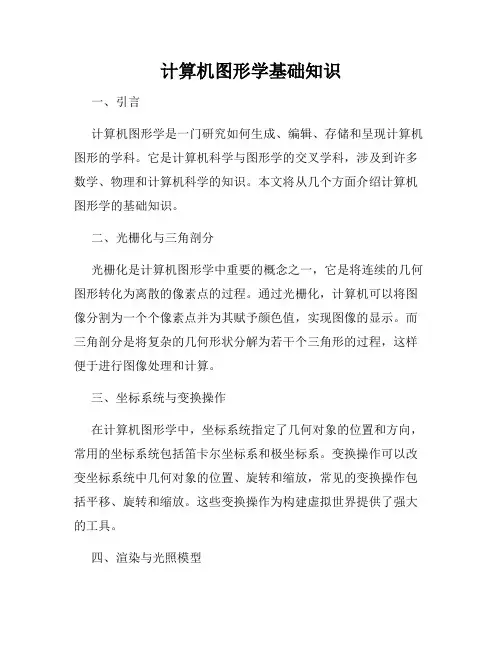 计算机图形学基础知识

一、引言

计算机图形学是一门研究如何生成、编辑、存储和呈现计算机图形的学科。它是计算机科学与图形学的交叉学科，涉及到许多数学、物理和计算机科学的知识。本文将从几个方面介绍计算机图形学的基础知识。

二、光栅化与三角剖分

光栅化是计算机图形学中重要的概念之一，它是将连续的几何图形转化为离散的像素点的过程。通过光栅化，计算机可以将图像分割为一个个像素点并为其赋予颜色值，实现图像的显示。而三角剖分是将复杂的几何形状分解为若干个三角形的过程，这样便于进行图像处理和计算。

三、坐标系统与变换操作

在计算机图形学中，坐标系统指定了几何对象的位置和方向，常用的坐标系统包括笛卡尔坐标系和极坐标系。变换操作可以改变坐标系统中几何对象的位置、旋转和缩放，常见的变换操作包括平移、旋转和缩放。这些变换操作为构建虚拟世界提供了强大的工具。

四、渲染与光照模型